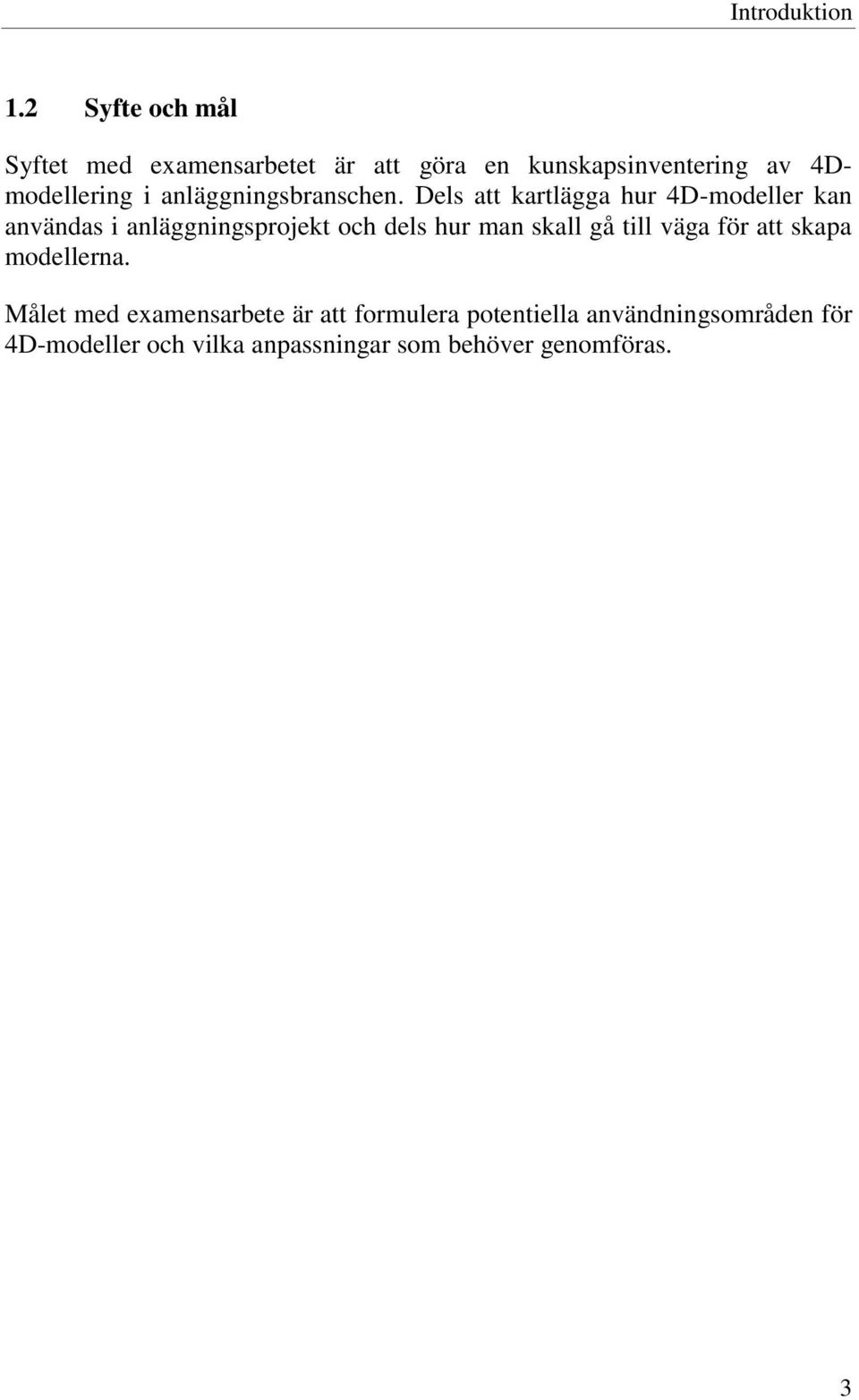 Introduktion

1.2 Syfte och mål

Syftet med examensarbetet är att göra en kunskapsinventering av 4D-modellering i anläggningsbranschen. Dels att kartlägga hur 4D-modeller kan användas i anläggningsprojekt och dels hur man skall gå till väga för att skapa modellerna.

Målet med examensarbete är att formulera potentiella användningsområden för 4D-modeller och vilka anpassningar som behöver genomföras.

3